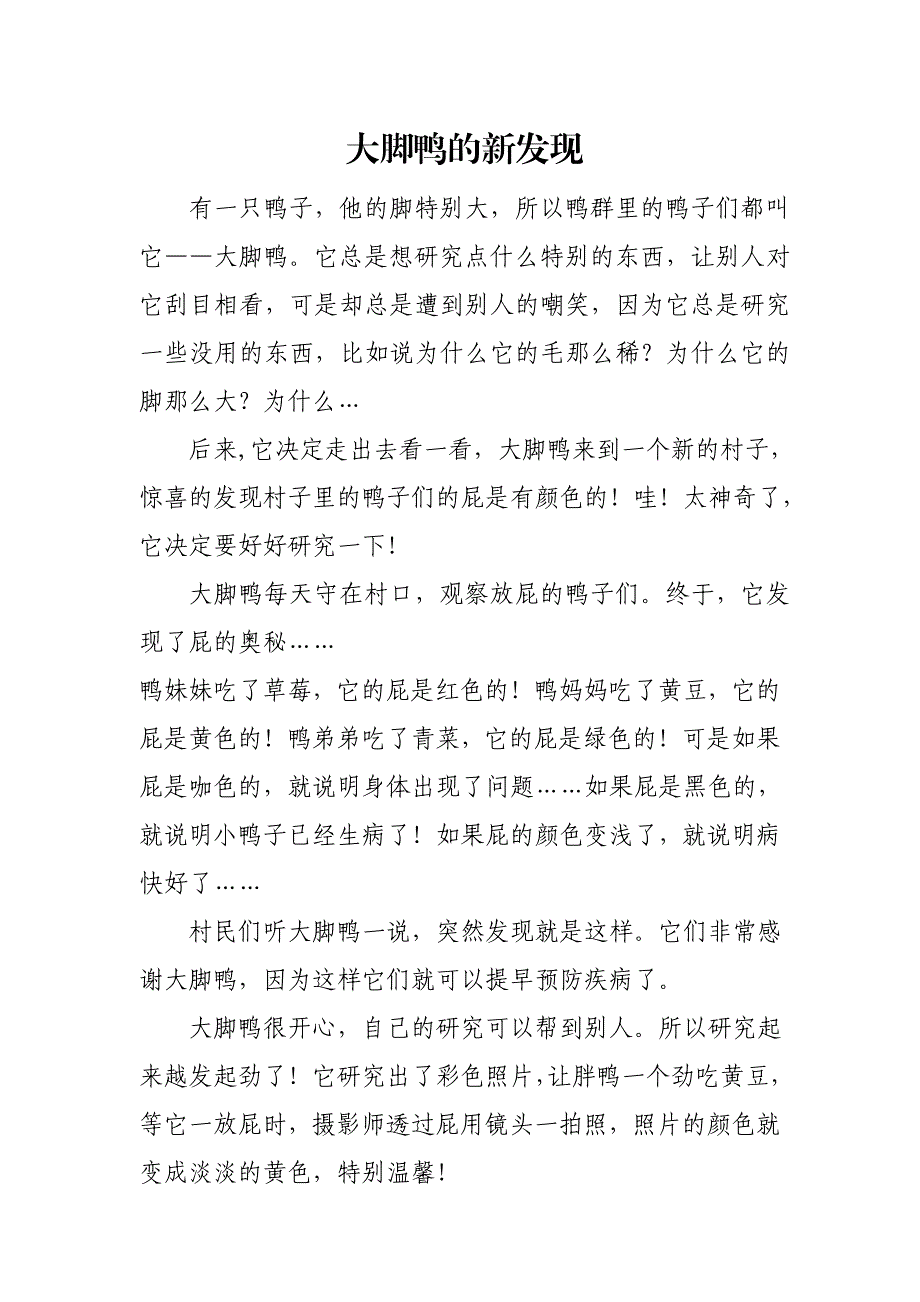 大脚鸭的新发现

有一只鸭子，他的脚特别大，所以鸭群里的鸭子们都叫它——大脚鸭。它总是想研究点什么特别的东西，让别人对它刮目相看，可是却总是遭到别人的嘲笑，因为它总是研究一些没用的东西，比如说为什么它的毛那么稀？为什么它的脚那么大？为什么…

后来,它决定走出去看一看，大脚鸭来到一个新的村子，惊喜的发现村子里的鸭子们的屁是有颜色的！哇！太神奇了，它决定要好好研究一下！

大脚鸭每天守在村口，观察放屁的鸭子们。终于，它发现了屁的奥秘……

鸭妹妹吃了草莓，它的屁是红色的！鸭妈妈吃了黄豆，它的屁是黄色的！鸭弟弟吃了青菜，它的屁是绿色的！可是如果屁是咖色的，就说明身体出现了问题……如果屁是黑色的，就说明小鸭子已经生病了！如果屁的颜色变浅了，就说明病快好了……

村民们听大脚鸭一说，突然发现就是这样。它们非常感谢大脚鸭，因为这样它们就可以提早预防疾病了。

大脚鸭很开心，自己的研究可以帮到别人。所以研究起来越发起劲了！它研究出了彩色照片，让胖鸭一个劲吃黄豆，等它一放屁时，摄影师透过屁用镜头一拍照，照片的颜色就变成淡淡的黄色，特别温馨！